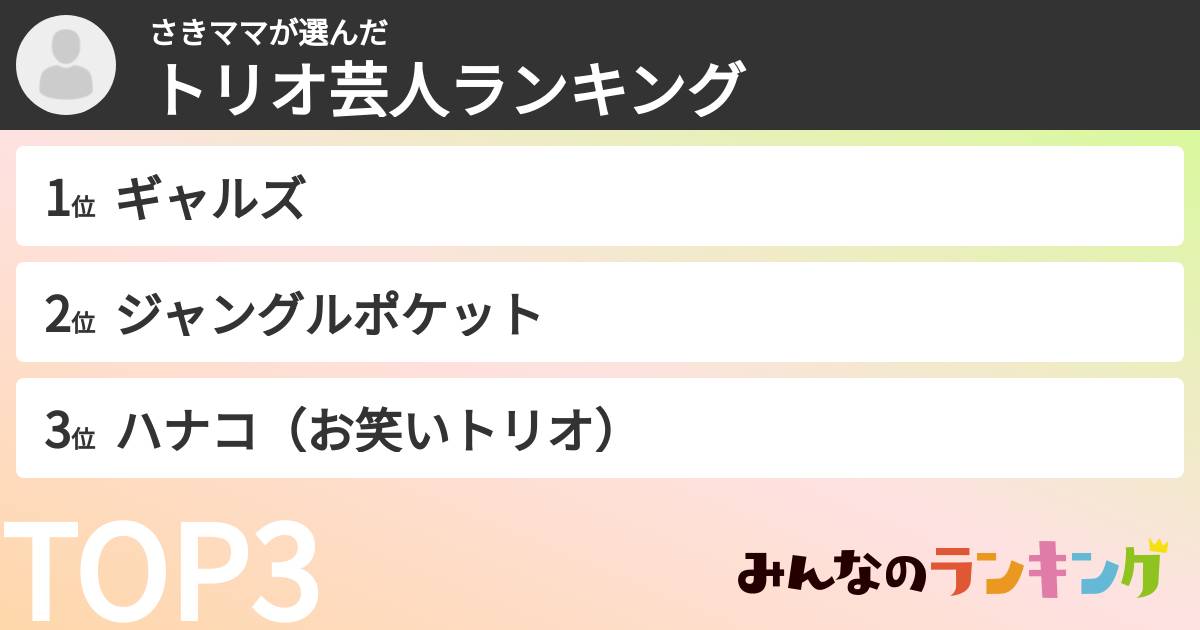 さきママが選んだ
トリオ芸人ランキング

1位 ギャルズ

2位 ジャングルポケット

3位 ハナコ（お笑いトリオ）

TOP3

みんなのランキング